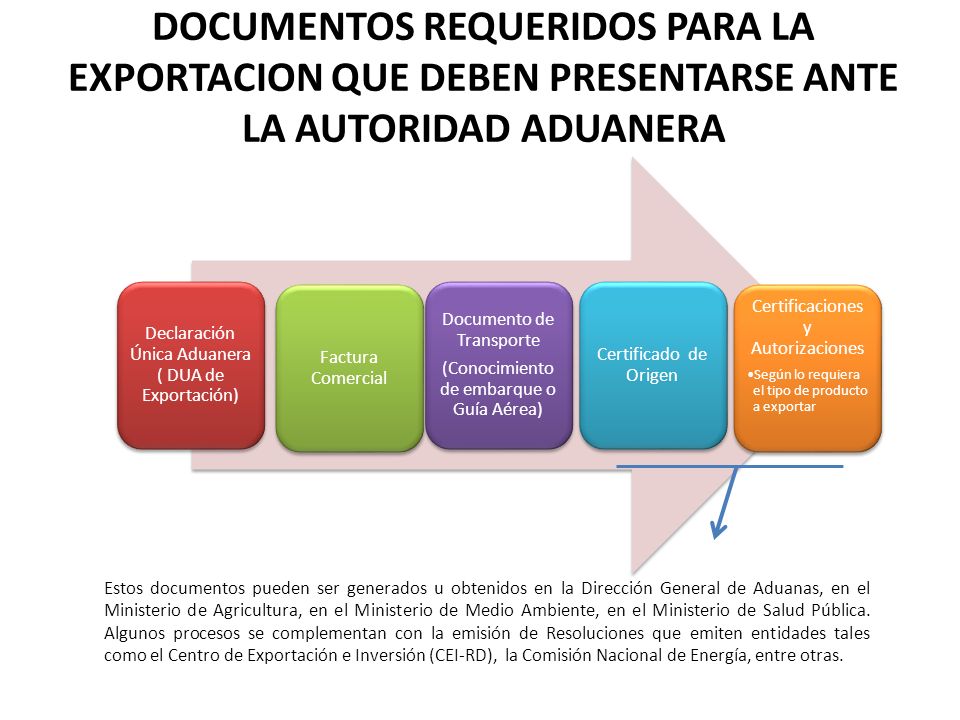 DOCUMENTOS REQUERIDOS PARA LA EXPORTACION QUE DEBEN PRESENTARSE ANTE LA AUTORIDAD ADUANERA

Declaración Única Aduanera ( DUA de Exportación)

Factura Comercial

Documento de Transporte

(Conocimiento de embarque o Guía Aérea)

Certificado de Origen

Certificaciones y Autorizaciones

•Según lo requiera el tipo de producto a exportar

Estos documentos pueden ser generados u obtenidos en la Dirección General de Aduanas, en el Ministerio de Agricultura, en el Ministerio de Medio Ambiente, en el Ministerio de Salud Pública. Algunos procesos se complementan con la emisión de Resoluciones que emiten entidades tales como el Centro de Exportación e Inversión (CEI-RD), la Comisión Nacional de Energía, entre otras.